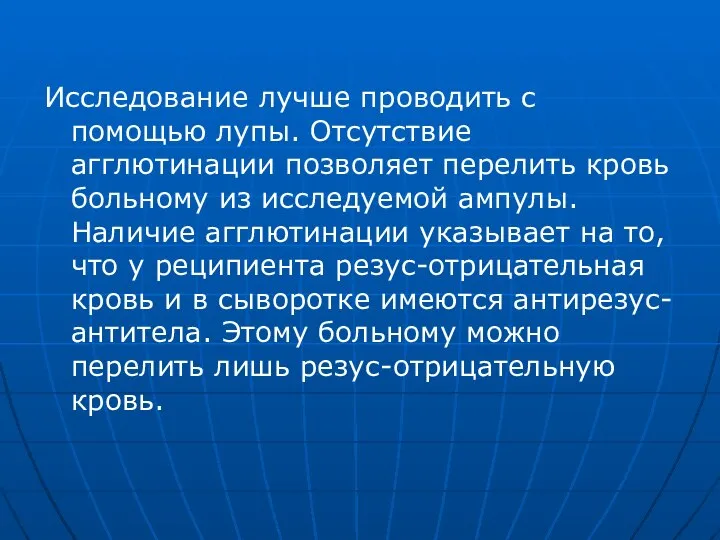 Исследование лучше проводить с помощью лупы. Отсутствие агглютинации позволяет перелить кровь больному из исследуемой ампулы. Наличие агглютинации указывает на то, что у реципиента резус-отрицательная кровь и в сыворотке имеются антирезус-антитела. Этому больному можно перелить лишь резус-отрицательную кровь.